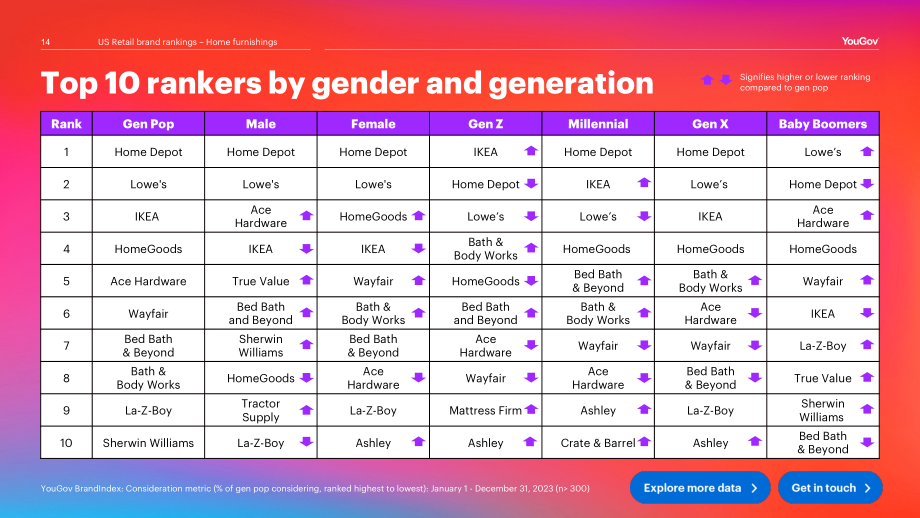 14 US Retail brand rankings – Home furnishings

YouGov

Top 10 rankers by gender and generation

Signifies higher or lower ranking compared to gen pop

| Rank | Gen Pop | Male | Female | Gen Z | Millennial | Gen X | Baby Boomers |
|---|---|---|---|---|---|---|---|
| 1 | Home Depot | Home Depot | Home Depot | IKEA | Home Depot | Home Depot | Lowe's |
| 2 | Lowe's | Lowe's | Lowe's | Home Depot | IKEA | Lowe's | Home Depot |
| 3 | IKEA | Ace Hardware | HomeGoods | Lowe's | Lowe's | IKEA | Ace Hardware |
| 4 | HomeGoods | IKEA | IKEA | Bath & Body Works | HomeGoods | HomeGoods | HomeGoods |
| 5 | Ace Hardware | True Value | Wayfair | HomeGoods | Bed Bath & Beyond | Bath & Body Works | Wayfair |
| 6 | Wayfair | Bed Bath and Beyond | Bath & Body Works | Bed Bath and Beyond | Bath & Body Works | Ace Hardware | IKEA |
| 7 | Bed Bath & Beyond | Sherwin Williams | Bed Bath & Beyond | Ace Hardware | Wayfair | Wayfair | La-Z-Boy |
| 8 | Bath & Body Works | HomeGoods | Ace Hardware | Wayfair | Ace Hardware | Bed Bath & Beyond | True Value |
| 9 | La-Z-Boy | Tractor Supply | La-Z-Boy | Mattress Firm | Ashley | La-Z-Boy | Sherwin Williams |
| 10 | Sherwin Williams | La-Z-Boy | Ashley | Ashley | Crate & Barrel | Ashley | Bed Bath & Beyond |

YouGov BrandIndex: Consideration metric (% of gen pop considering, ranked highest to lowest): January 1 - December 31, 2023 (n> 300)

Explore more data

Get in touch